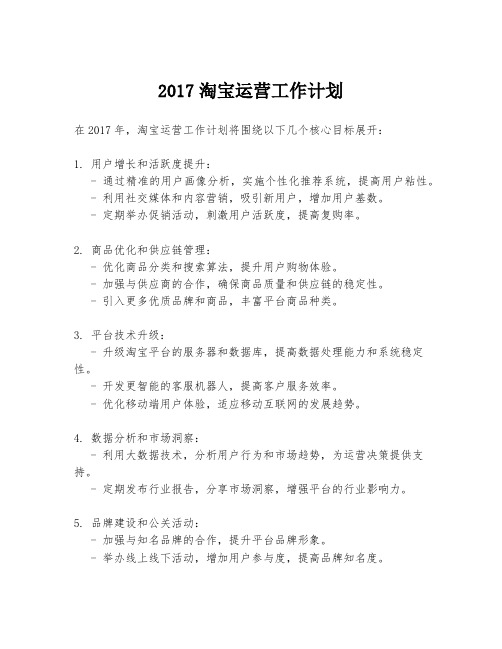 2017 淘宝运营工作计划

在 2017 年，淘宝运营工作计划将围绕以下几个核心目标展开：

1. 用户增长和活跃度提升：
- 通过精准的用户画像分析，实施个性化推荐系统，提高用户粘性。
- 利用社交媒体和内容营销，吸引新用户，增加用户基数。
- 定期举办促销活动，刺激用户活跃度，提高复购率。

2. 商品优化和供应链管理：
- 优化商品分类和搜索算法，提升用户购物体验。
- 加强与供应商的合作，确保商品质量和供应链的稳定性。
- 引入更多优质品牌和商品，丰富平台商品种类。

3. 平台技术升级：
- 升级淘宝平台的服务器和数据库，提高数据处理能力和系统稳定性。
- 开发更智能的客服机器人，提高客户服务效率。
- 优化移动端用户体验，适应移动互联网的发展趋势。

4. 数据分析和市场洞察：
- 利用大数据技术，分析用户行为和市场趋势，为运营决策提供支持。
- 定期发布行业报告，分享市场洞察，增强平台的行业影响力。

5. 品牌建设和公关活动：
- 加强与知名品牌的合作，提升平台品牌形象。
- 举办线上线下活动，增加用户参与度，提高品牌知名度。